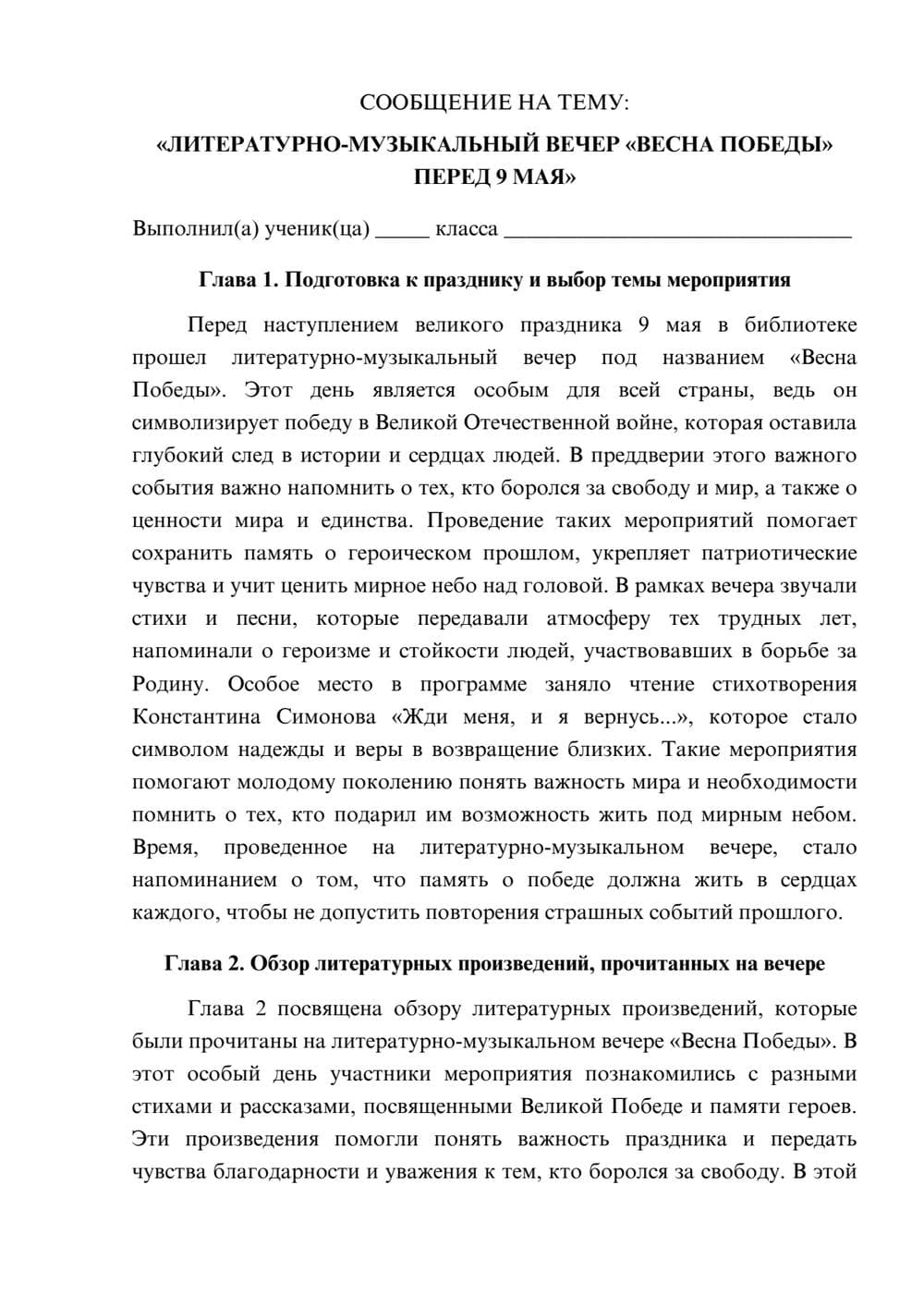 СООБЩЕНИЕ НА ТЕМУ:

«ЛИТЕРАТУРНО-МУЗЫКАЛЬНЫЙ ВЕЧЕР «ВЕСНА ПОБЕДЫ» ПЕРЕД 9 МАЯ»

Выполнил(а) ученик(ца) ____ класса ____

Глава 1. Подготовка к празднику и выбор темы мероприятия

Перед наступлением великого праздника 9 мая в библиотеке прошел литературно-музыкальный вечер под названием «Весна Победы». Этот день является особым для всей страны, ведь он символизирует победу в Великой Отечественной войне, которая оставила глубокий след в истории и сердцах людей. В преддверии этого важного события важно напомнить о тех, кто боролся за свободу и мир, а также о ценности мира и единства. Проведение таких мероприятий помогает сохранить память о героическом прошлом, укрепляет патриотические чувства и учит ценить мирное небо над головой. В рамках вечера звучали стихи и песни, которые передавали атмосферу тех трудных лет, напоминали о героизме и стойкости людей, участвовавших в борьбе за Родину. Особое место в программе заняло чтение стихотворения Константина Симонова «Жди меня, и я вернусь...», которое стало символом надежды и веры в возвращение близких. Такие мероприятия помогают молодому поколению понять важность мира и необходимости помнить о тех, кто подарил им возможность жить под мирным небом. Время, проведенное на литературно-музыкальном вечере, стало напоминанием о том, что память о победе должна жить в сердцах каждого, чтобы не допустить повторения страшных событий прошлого.

Глава 2. Обзор литературных произведений, прочитанных на вечере

Глава 2 посвящена обзору литературных произведений, которые были прочитаны на литературно-музыкальном вечере «Весна Победы». В этот особый день участники мероприятия познакомились с разными стихами и рассказами, посвященными Великой Победе и памяти героев. Эти произведения помогли понять важность праздника и передать чувства благодарности и уважения к тем, кто боролся за свободу. В этой